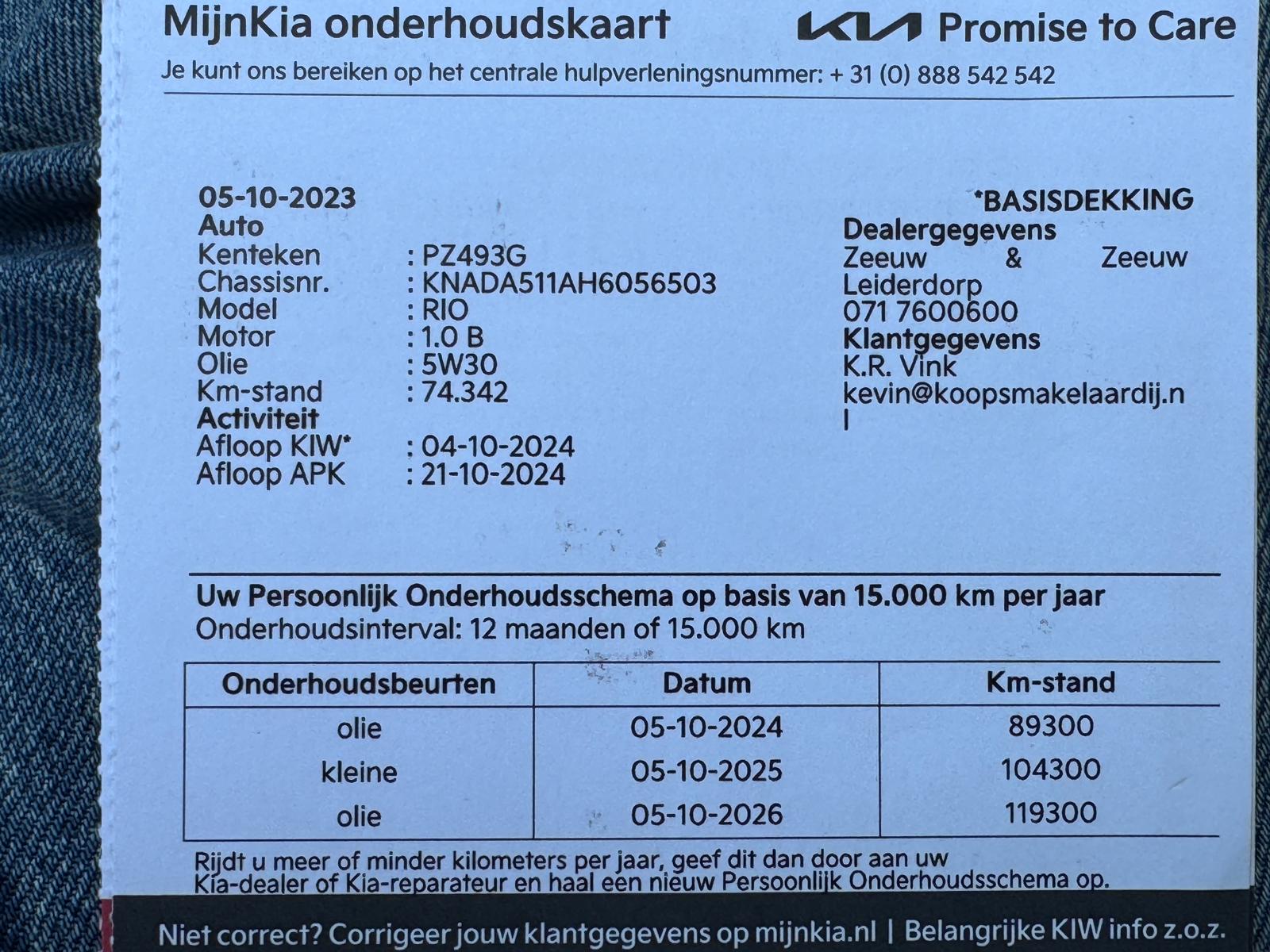 MijnKia onderhoudskaart

KIA Promise to Care

Je kunt ons bereiken op het centrale hulpverleningsnummer: + 31 (0) 888 542 542

05-10-2023
Auto
Kenteken : PZ493G
Chassisnr. : KNADA511AH6056503
Model : RIO
Motor : 1.0 B
Olie : 5W30
Km-stand : 74.342
Activiteit
Afloop KIW* : 04-10-2024
Afloop APK : 21-10-2024

*BASISDEKKING
Dealergegevens
Zeeuw & Zeeuw
Leiderdorp
071 7600600
Klantgegevens
K.R. Vink
kevin@koopsmakelaardij.nl

Uw Persoonlijk Onderhoudsschema op basis van 15.000 km per jaar
Onderhoudsinterval: 12 maanden of 15.000 km

| Onderhoudsbeurten | Datum | Km-stand |
|---|---|---|
| olie | 05-10-2024 | 89300 |
| kleine | 05-10-2025 | 104300 |
| olie | 05-10-2026 | 119300 |

Rijdt u meer of minder kilometers per jaar, geef dit dan door aan uw Kia-dealer of Kia-reparateur en haal een nieuw Persoonlijk Onderhoudsschema op.

Niet correct? Corrigeer jouw klantgegevens op mijnkia.nl | Belangrijke KIW info z.o.z.